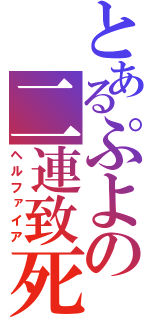 とあるぷよの
二連致死
ヘルファイア